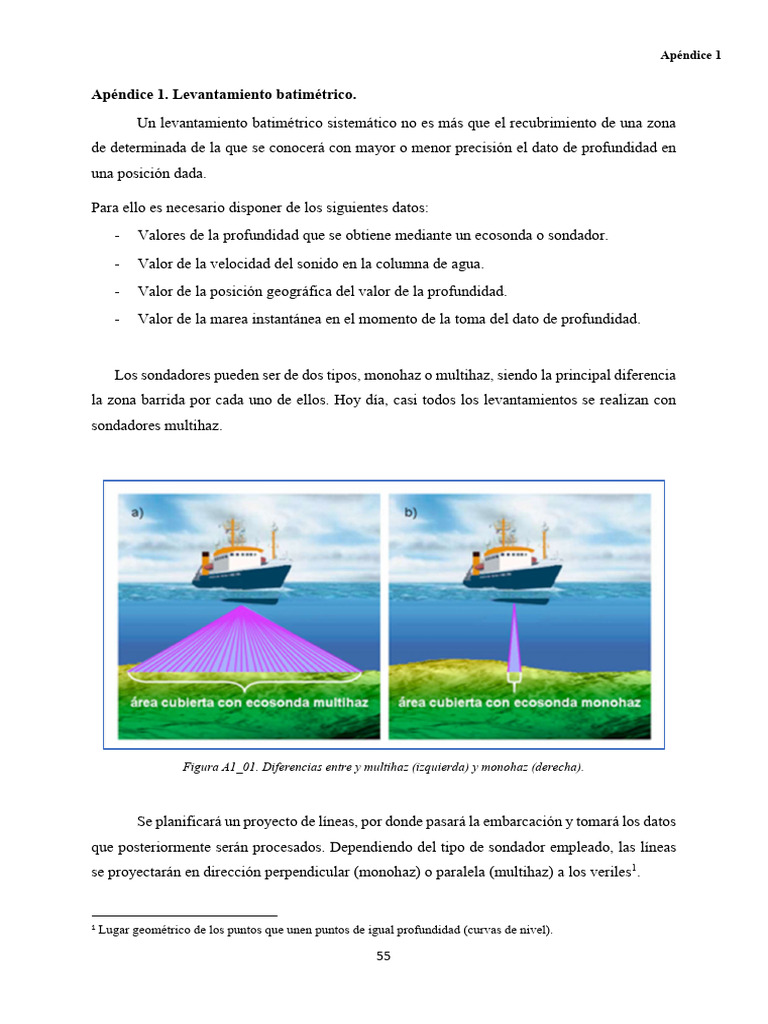 Apéndice 1

Apéndice 1. Levantamiento batimétrico.

Un levantamiento batimétrico sistemático no es más que el recubrimiento de una zona de determinada de la que se conocerá con mayor o menor precisión el dato de profundidad en una posición dada.

Para ello es necesario disponer de los siguientes datos:
- Valores de la profundidad que se obtiene mediante un ecosonda o sondador.
- Valor de la velocidad del sonido en la columna de agua.
- Valor de la posición geográfica del valor de la profundidad.
- Valor de la marea instantánea en el momento de la toma del dato de profundidad.

Los sondadores pueden ser de dos tipos, monohaz o multihaz, siendo la principal diferencia la zona barrida por cada uno de ellos. Hoy día, casi todos los levantamientos se realizan con sondadores multihaz.

a)
área cubierta con ecosonda multihaz

b)
área cubierta con ecosonda monohaz

Figura A1_01. Diferencias entre y multihaz (izquierda) y monohaz (derecha).

Se planificará un proyecto de líneas, por donde pasará la embarcación y tomará los datos que posteriormente serán procesados. Dependiendo del tipo de sondador empleado, las líneas se proyectarán en dirección perpendicular (monohaz) o paralela (multihaz) a los veriles$^1$.

$^1$ Lugar geométrico de los puntos que unen puntos de igual profundidad (curvas de nivel).

55